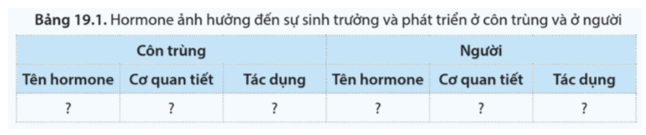 **Bảng 19.1.** Hormone ảnh hưởng đến sự sinh trưởng và phát triển ở côn trùng và ở người

| Côn trùng | | | Người | | |
|---|---|---|---|---|---|
| Tên hormone | Cơ quan tiết | Tác dụng | Tên hormone | Cơ quan tiết | Tác dụng |
| ? | ? | ? | ? | ? | ? |